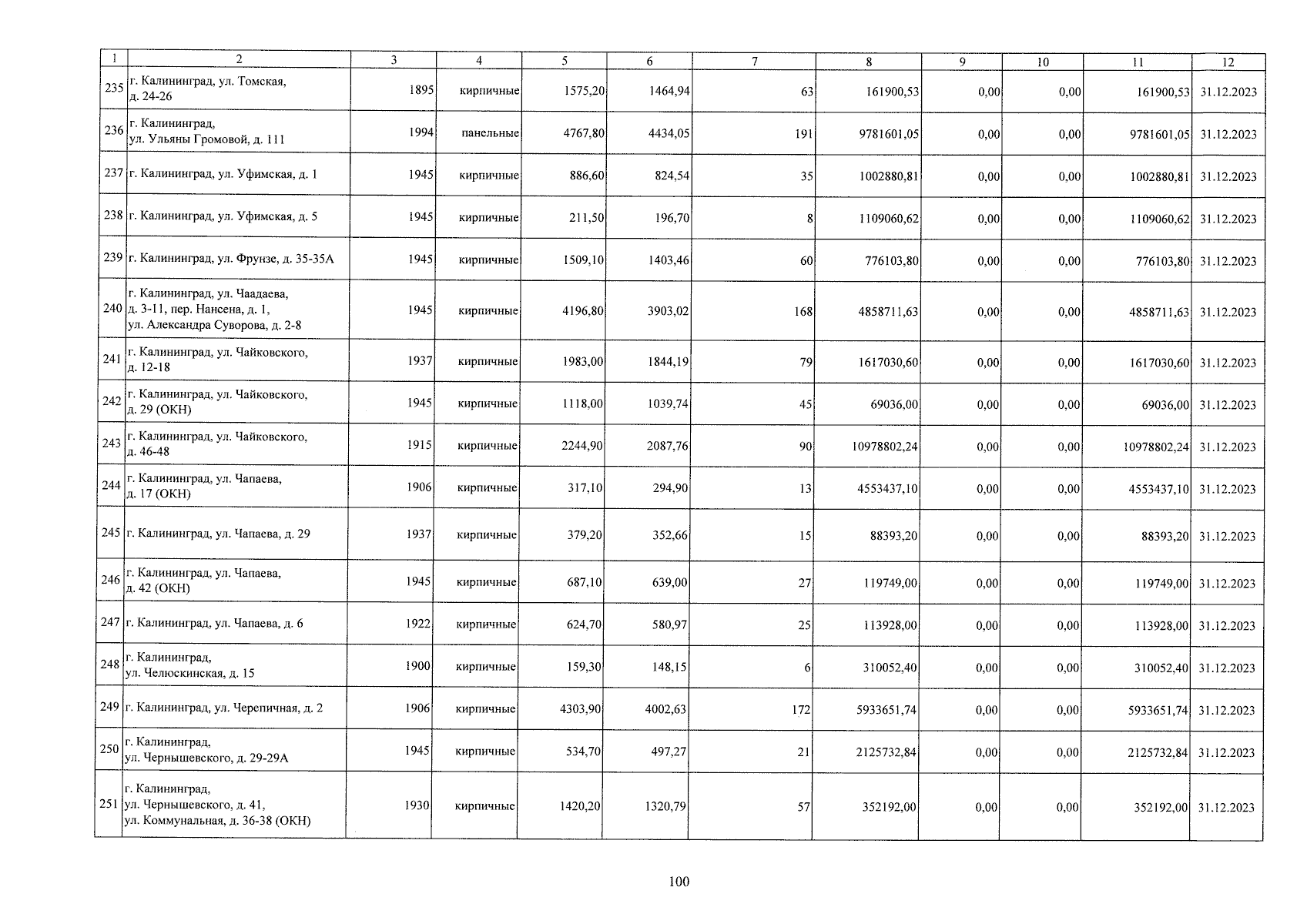 | 1 | 2 | 3 | 4 | 5 | 6 | 7 | 8 | 9 | 10 | 11 | 12 |
|---|---|---|---|---|---|---|---|---|---|---|---|
| 235 | г. Калининград, ул. Томская, д. 24-26 | 1895 | кирпичные | 1575,20 | 1464,94 | 63 | 161900,53 | 0,00 | 0,00 | 161900,53 | 31.12.2023 |
| 236 | г. Калининград, ул. Ульяны Громовой, д. 111 | 1994 | панельные | 4767,80 | 4434,05 | 191 | 9781601,05 | 0,00 | 0,00 | 9781601,05 | 31.12.2023 |
| 237 | г. Калининград, ул. Уфимская, д. 1 | 1945 | кирпичные | 886,60 | 824,54 | 35 | 1002880,81 | 0,00 | 0,00 | 1002880,81 | 31.12.2023 |
| 238 | г. Калининград, ул. Уфимская, д. 5 | 1945 | кирпичные | 211,50 | 196,70 | 8 | 1109060,62 | 0,00 | 0,00 | 1109060,62 | 31.12.2023 |
| 239 | г. Калининград, ул. Фрунзе, д. 35-35А | 1945 | кирпичные | 1509,10 | 1403,46 | 60 | 776103,80 | 0,00 | 0,00 | 776103,80 | 31.12.2023 |
| 240 | г. Калининград, ул. Чаадаева, д. 3-11, пер. Нансена, д. 1, ул. Александра Суворова, д. 2-8 | 1945 | кирпичные | 4196,80 | 3903,02 | 168 | 4858711,63 | 0,00 | 0,00 | 4858711,63 | 31.12.2023 |
| 241 | г. Калининград, ул. Чайковского, д. 12-18 | 1937 | кирпичные | 1983,00 | 1844,19 | 79 | 1617030,60 | 0,00 | 0,00 | 1617030,60 | 31.12.2023 |
| 242 | г. Калининград, ул. Чайковского, д. 29 (ОКН) | 1945 | кирпичные | 1118,00 | 1039,74 | 45 | 69036,00 | 0,00 | 0,00 | 69036,00 | 31.12.2023 |
| 243 | г. Калининград, ул. Чайковского, д. 46-48 | 1915 | кирпичные | 2244,90 | 2087,76 | 90 | 10978802,24 | 0,00 | 0,00 | 10978802,24 | 31.12.2023 |
| 244 | г. Калининград, ул. Чапаева, д. 17 (ОКН) | 1906 | кирпичные | 317,10 | 294,90 | 13 | 4553437,10 | 0,00 | 0,00 | 4553437,10 | 31.12.2023 |
| 245 | г. Калининград, ул. Чапаева, д. 29 | 1937 | кирпичные | 379,20 | 352,66 | 15 | 88393,20 | 0,00 | 0,00 | 88393,20 | 31.12.2023 |
| 246 | г. Калининград, ул. Чапаева, д. 42 (ОКН) | 1945 | кирпичные | 687,10 | 639,00 | 27 | 119749,00 | 0,00 | 0,00 | 119749,00 | 31.12.2023 |
| 247 | г. Калининград, ул. Чапаева, д. 6 | 1922 | кирпичные | 624,70 | 580,97 | 25 | 113928,00 | 0,00 | 0,00 | 113928,00 | 31.12.2023 |
| 248 | г. Калининград, ул. Челюскинская, д. 15 | 1900 | кирпичные | 159,30 | 148,15 | 6 | 310052,40 | 0,00 | 0,00 | 310052,40 | 31.12.2023 |
| 249 | г. Калининград, ул. Черепичная, д. 2 | 1906 | кирпичные | 4303,90 | 4002,63 | 172 | 5933651,74 | 0,00 | 0,00 | 5933651,74 | 31.12.2023 |
| 250 | г. Калининград, ул. Чернышевского, д. 29-29А | 1945 | кирпичные | 534,70 | 497,27 | 21 | 2125732,84 | 0,00 | 0,00 | 2125732,84 | 31.12.2023 |
| 251 | г. Калининград, ул. Чернышевского, д. 41, ул. Коммунальная, д. 36-38 (ОКН) | 1930 | кирпичные | 1420,20 | 1320,79 | 57 | 352192,00 | 0,00 | 0,00 | 352192,00 | 31.12.2023 |

100